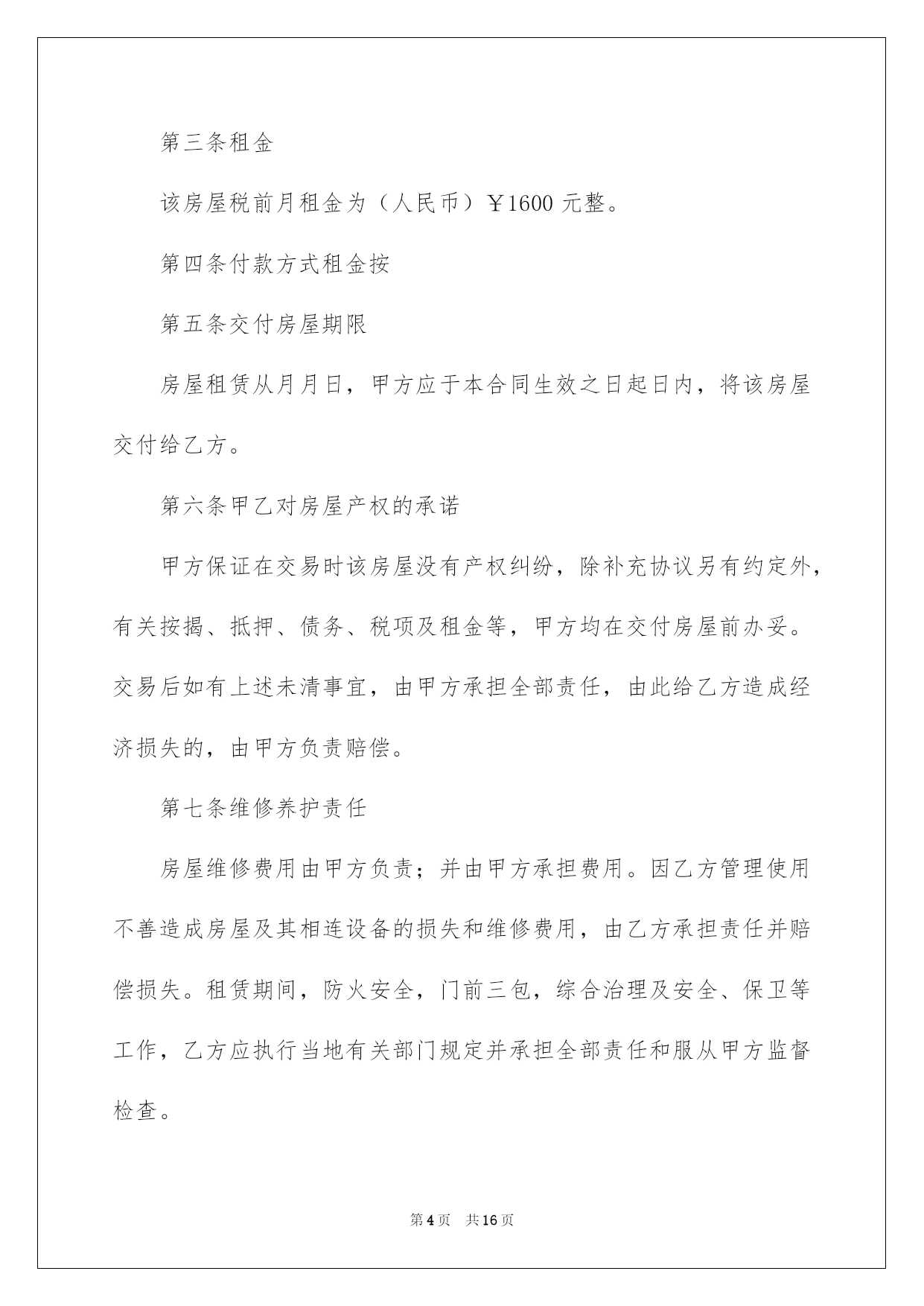 第三条租金

该房屋税前月租金为（人民币）￥1600 元整。

第四条付款方式租金按

第五条交付房屋期限

房屋租赁从月月日，甲方应于本合同生效之日起日内，将该房屋交付给乙方。

第六条甲乙对房屋产权的承诺

甲方保证在交易时该房屋没有产权纠纷，除补充协议另有约定外，有关按揭、抵押、债务、税项及租金等，甲方均在交付房屋前办妥。交易后如有上述未清事宜，由甲方承担全部责任，由此给乙方造成经济损失的，由甲方负责赔偿。

第七条维修养护责任

房屋维修费用由甲方负责；并由甲方承担费用。因乙方管理使用不善造成房屋及其相连设备的损失和维修费用，由乙方承担责任并赔偿损失。租赁期间，防火安全，门前三包，综合治理及安全、保卫等工作，乙方应执行当地有关部门规定并承担全部责任和服从甲方监督检查。

第 4 页　共 16 页